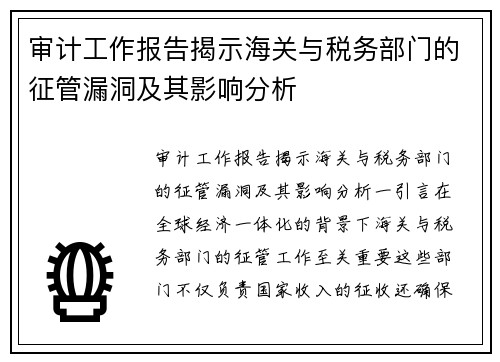 审计工作报告揭示海关与税务部门的征管漏洞及其影响分析

审计工作报告揭示海关与税务部门的征管漏洞及其影响分析一引言在全球经济一体化的背景下海关与税务部门的征管工作至关重要这些部门不仅负责国家收入的征收还确保